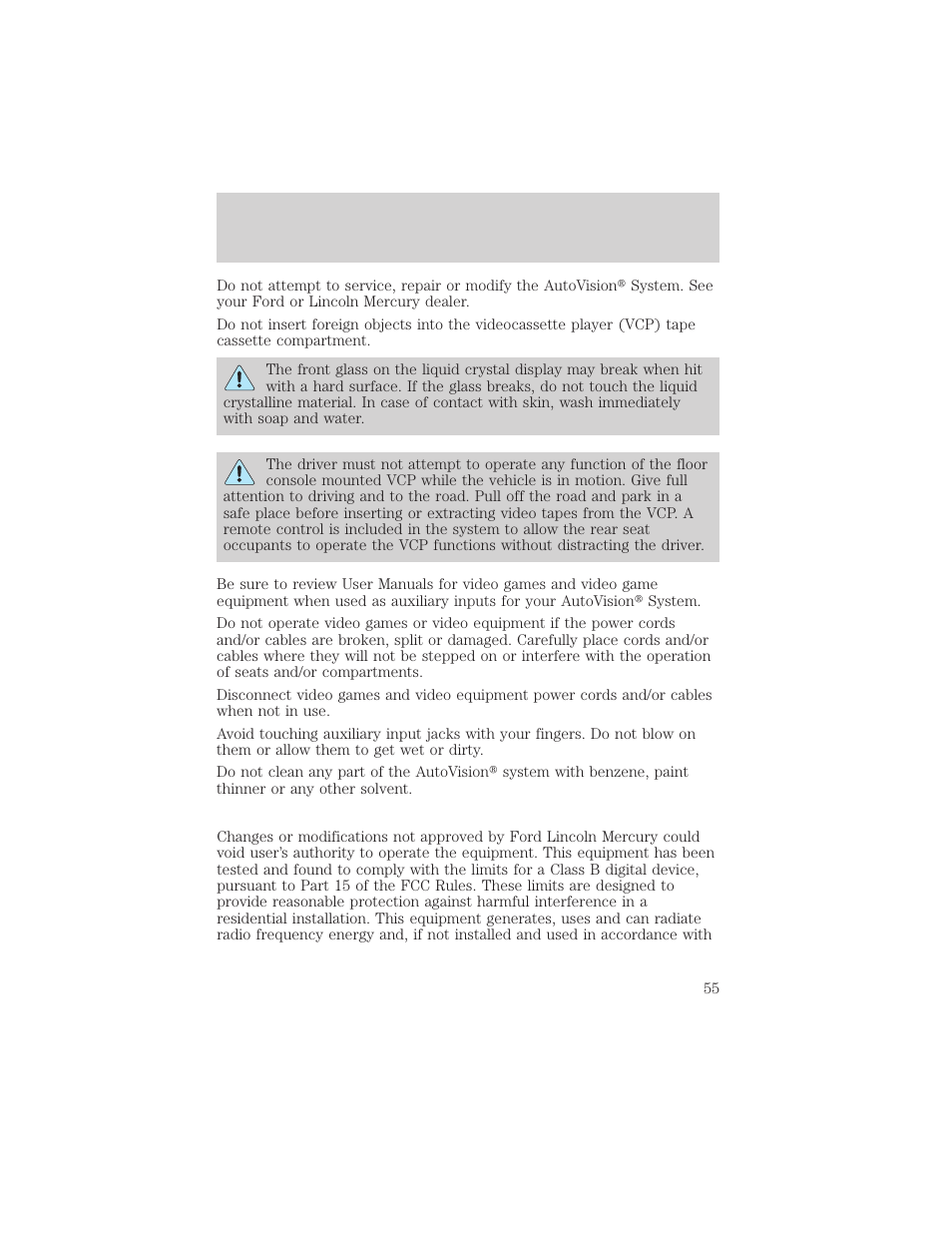 Do not attempt to service, repair or modify the AutoVision® System. See your Ford or Lincoln Mercury dealer.

Do not insert foreign objects into the videocassette player (VCP) tape cassette compartment.

The front glass on the liquid crystal display may break when hit with a hard surface. If the glass breaks, do not touch the liquid crystalline material. In case of contact with skin, wash immediately with soap and water.

The driver must not attempt to operate any function of the floor console mounted VCP while the vehicle is in motion. Give full attention to driving and to the road. Pull off the road and park in a safe place before inserting or extracting video tapes from the VCP. A remote control is included in the system to allow the rear seat occupants to operate the VCP functions without distracting the driver.

Be sure to review User Manuals for video games and video game equipment when used as auxiliary inputs for your AutoVision® System.

Do not operate video games or video equipment if the power cords and/or cables are broken, split or damaged. Carefully place cords and/or cables where they will not be stepped on or interfere with the operation of seats and/or compartments.

Disconnect video games and video equipment power cords and/or cables when not in use.

Avoid touching auxiliary input jacks with your fingers. Do not blow on them or allow them to get wet or dirty.

Do not clean any part of the AutoVision® system with benzene, paint thinner or any other solvent.

Changes or modifications not approved by Ford Lincoln Mercury could void user's authority to operate the equipment. This equipment has been tested and found to comply with the limits for a Class B digital device, pursuant to Part 15 of the FCC Rules. These limits are designed to provide reasonable protection against harmful interference in a residential installation. This equipment generates, uses and can radiate radio frequency energy and, if not installed and used in accordance with

55